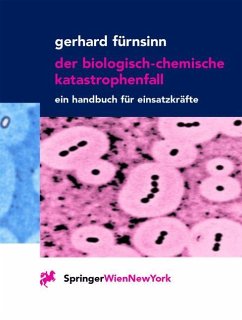 gerhard fürnsinn

der biologisch-chemische katastrophenfall

ein handbuch für einsatzkräfte

SpringerWienNewYork